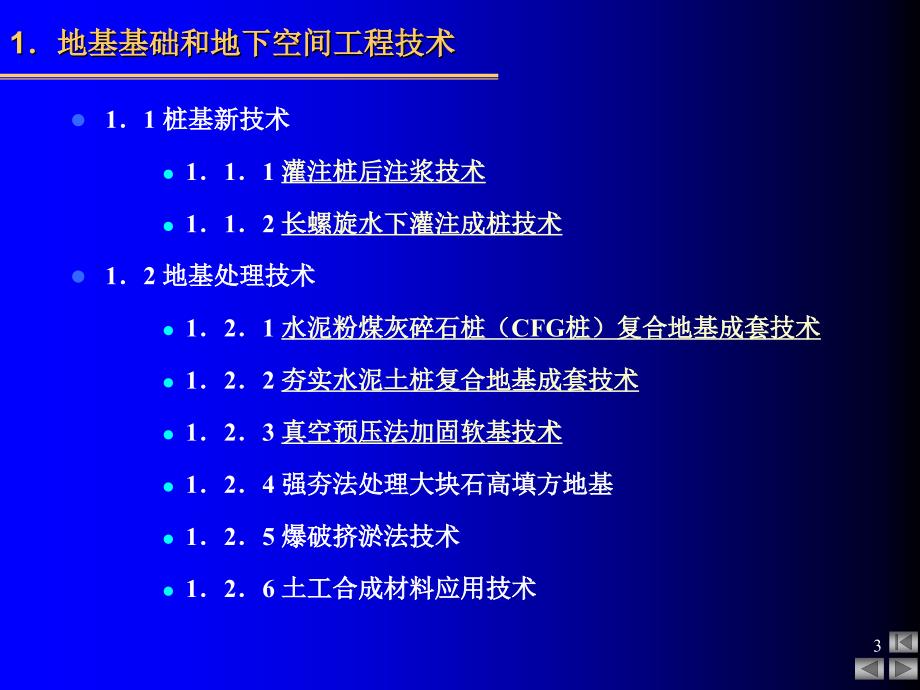 1．地基基础和地下空间工程技术

1．1 桩基新技术

1．1．1 灌注桩后注浆技术

1．1．2 长螺旋水下灌注成桩技术

1．2 地基处理技术

1．2．1 水泥粉煤灰碎石桩（CFG桩）复合地基成套技术

1．2．2 夯实水泥土桩复合地基成套技术

1．2．3 真空预压法加固软基技术

1．2．4 强夯法处理大块石高填方地基

1．2．5 爆破挤淤法技术

1．2．6 土工合成材料应用技术

3